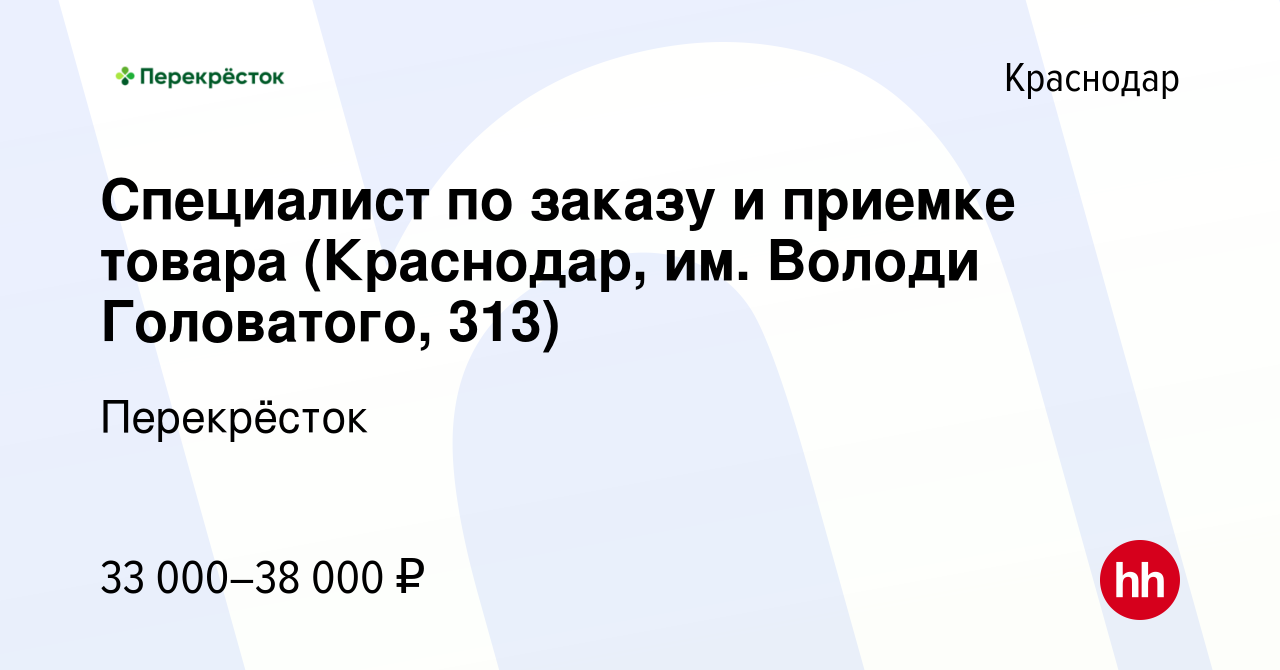 Перекрёсток

Краснодар

Специалист по заказу и приемке товара (Краснодар, им. Володи Головатого, 313)

Перекрёсток

33 000–38 000 ₽

hh